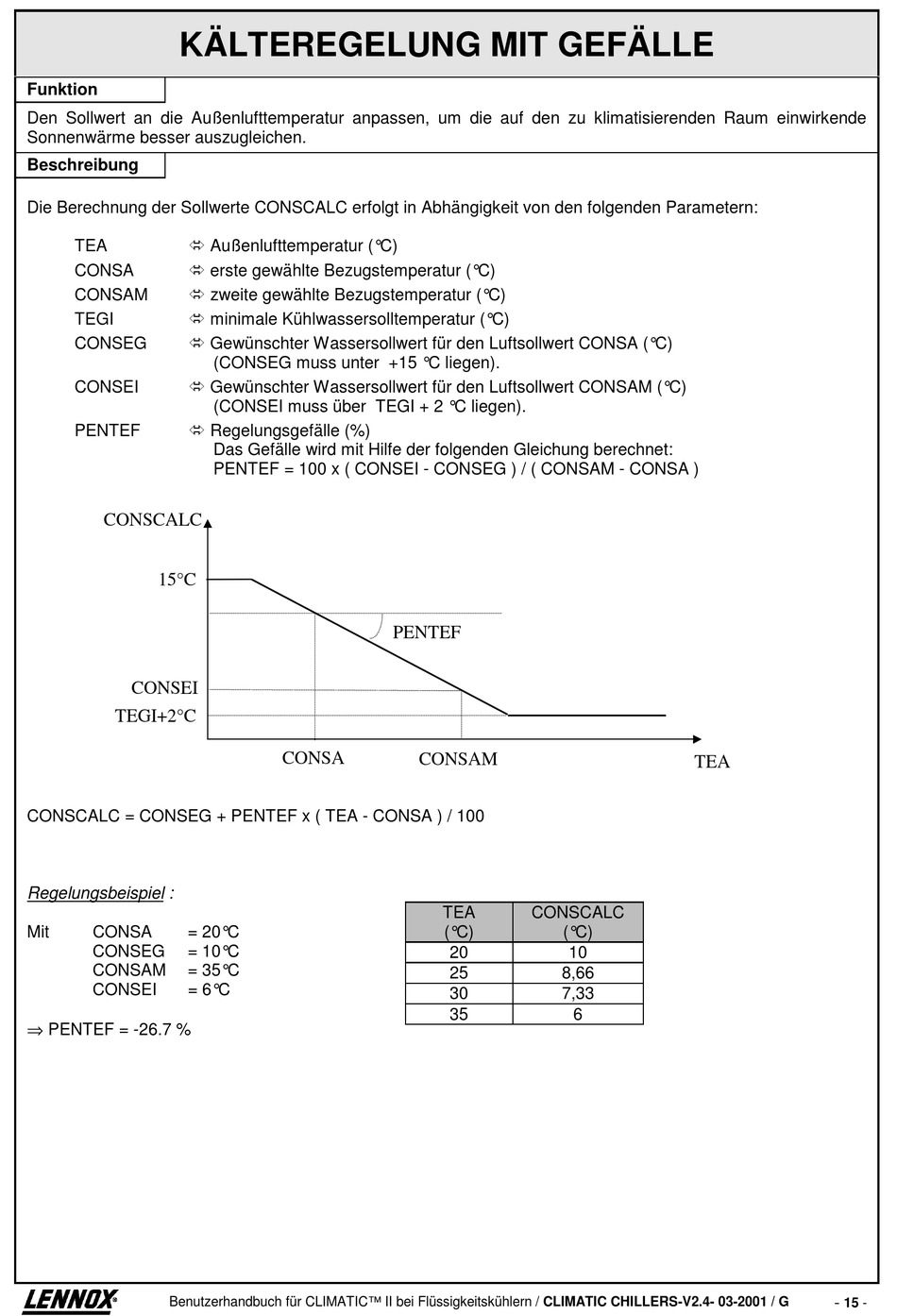 KÄLTEREGELUNG MIT GEFÄLLE

Funktion

Den Sollwert an die Außenlufttemperatur anpassen, um die auf den zu klimatisierenden Raum einwirkende Sonnenwärme besser auszugleichen.

Beschreibung

Die Berechnung der Sollwerte CONSCALC erfolgt in Abhängigkeit von den folgenden Parametern:

TEA ⇨ Außenlufttemperatur (°C)
CONSA ⇨ erste gewählte Bezugstemperatur (°C)
CONSAM ⇨ zweite gewählte Bezugstemperatur (°C)
TEGI ⇨ minimale Kühlwassersolltemperatur (°C)
CONSEG ⇨ Gewünschter Wassersollwert für den Luftsollwert CONSA (°C) (CONSEG muss unter +15 °C liegen).
CONSEI ⇨ Gewünschter Wassersollwert für den Luftsollwert CONSAM (°C) (CONSEI muss über TEGI + 2 °C liegen).
PENTEF ⇨ Regelungsgefälle (%)
Das Gefälle wird mit Hilfe der folgenden Gleichung berechnet:
PENTEF = 100 x ( CONSEI - CONSEG ) / ( CONSAM - CONSA )

CONSCALC
15°C
PENTEF
CONSEI
TEGI+2°C
CONSA
CONSAM
TEA

CONSCALC = CONSEG + PENTEF x ( TEA - CONSA ) / 100

Regelungsbeispiel :

Mit CONSA = 20°C
CONSEG = 10°C
CONSAM = 35°C
CONSEI = 6°C

⇒ PENTEF = -26.7 %

| TEA (°C) | CONSCALC (°C) |
|---|---|
| 20 | 10 |
| 25 | 8,66 |
| 30 | 7,33 |
| 35 | 6 |

LENNOX Benutzerhandbuch für CLIMATIC™ II bei Flüssigkeitskühlern / CLIMATIC CHILLERS-V2.4- 03-2001 / G - 15 -